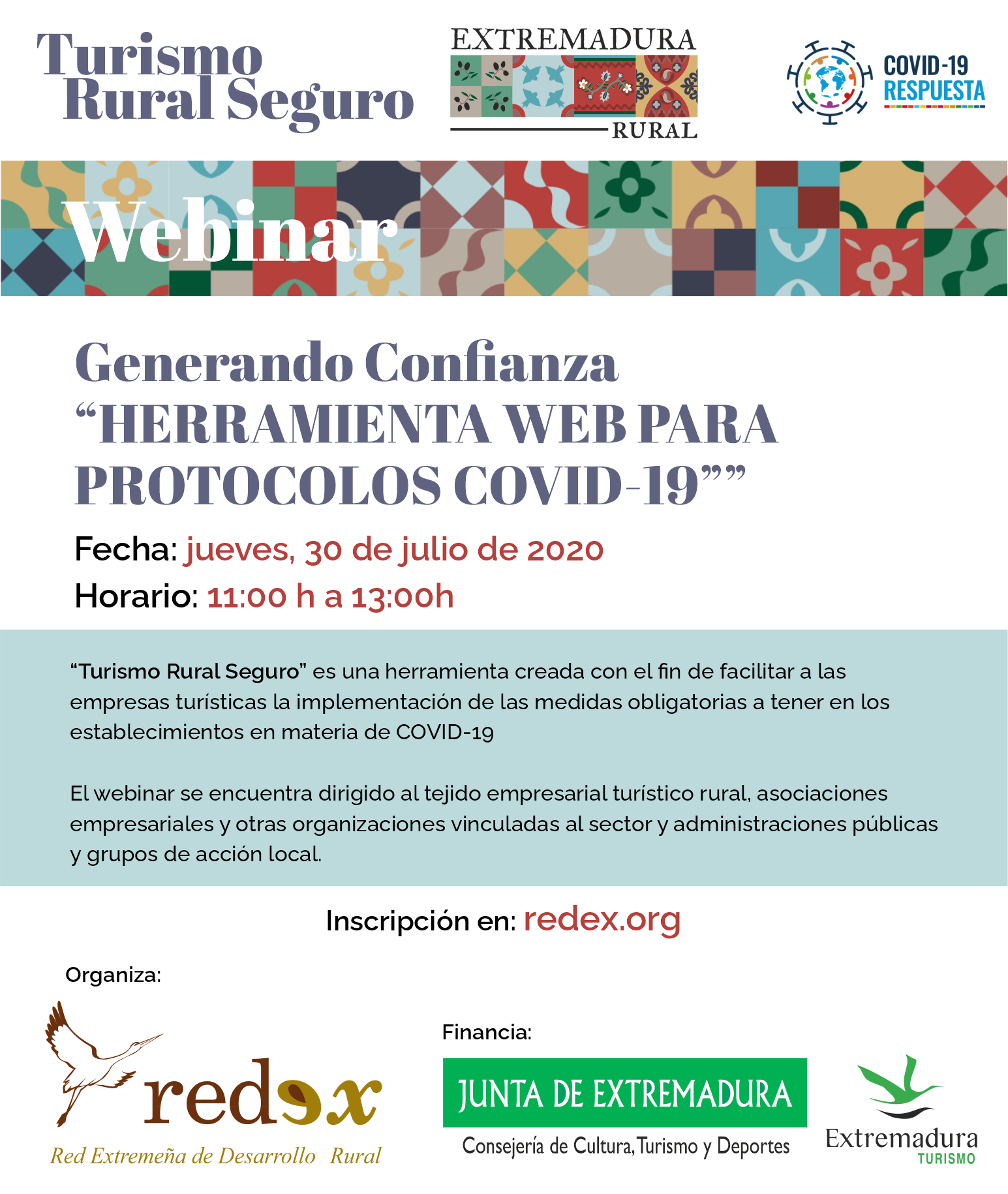 Turismo
Rural Seguro

EXTREMADURA
RURAL

COVID-19
RESPUESTA

Webinar

Generando Confianza
"HERRAMIENTA WEB PARA PROTOCOLOS COVID-19""

Fecha: jueves, 30 de julio de 2020

Horario: 11:00 h a 13:00h

"Turismo Rural Seguro" es una herramienta creada con el fin de facilitar a las empresas turísticas la implementación de las medidas obligatorias a tener en los establecimientos en materia de COVID-19

El webinar se encuentra dirigido al tejido empresarial turístico rural, asociaciones empresariales y otras organizaciones vinculadas al sector y administraciones públicas y grupos de acción local.

Inscripción en: redex.org

Organiza:

redex
Red Extremeña de Desarrollo Rural

Financia:

JUNTA DE EXTREMADURA
Consejería de Cultura, Turismo y Deportes

Extremadura
TURISMO